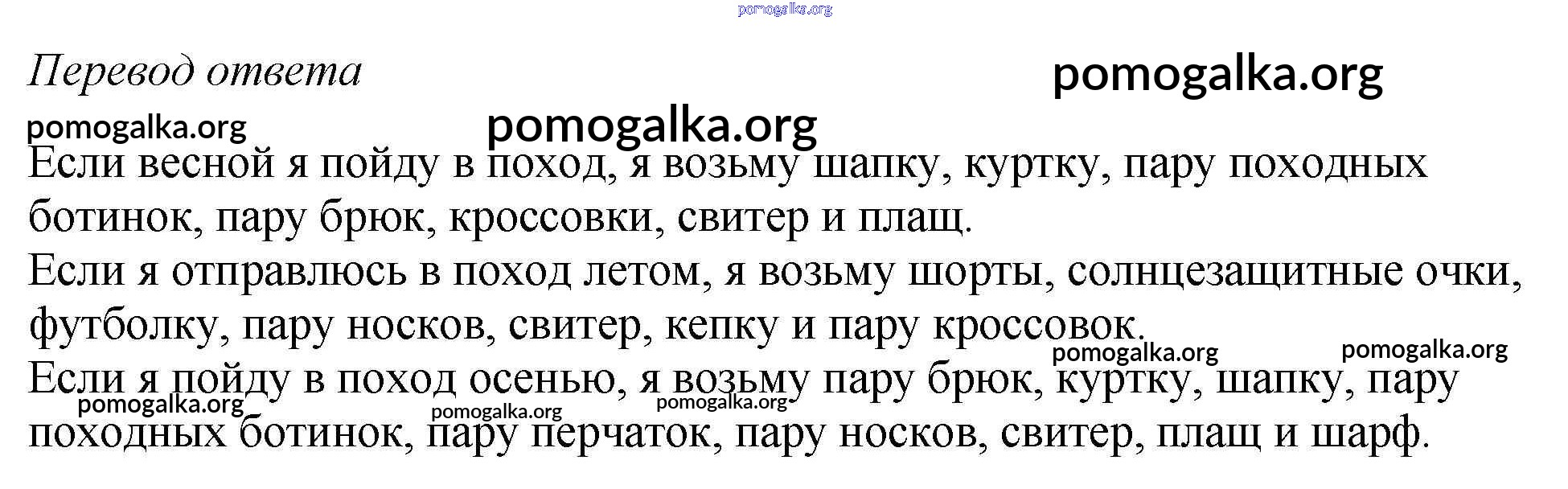 Перевод ответа

Если весной я пойду в поход, я возьму шапку, куртку, пару походных ботинок, пару брюк, кроссовки, свитер и плащ.

Если я отправлюсь в поход летом, я возьму шорты, солнцезащитные очки, футболку, пару носков, свитер, кепку и пару кроссовок.

Если я пойду в поход осенью, я возьму пару брюк, куртку, шапку, пару походных ботинок, пару перчаток, пару носков, свитер, плащ и шарф.

pomogalka.org